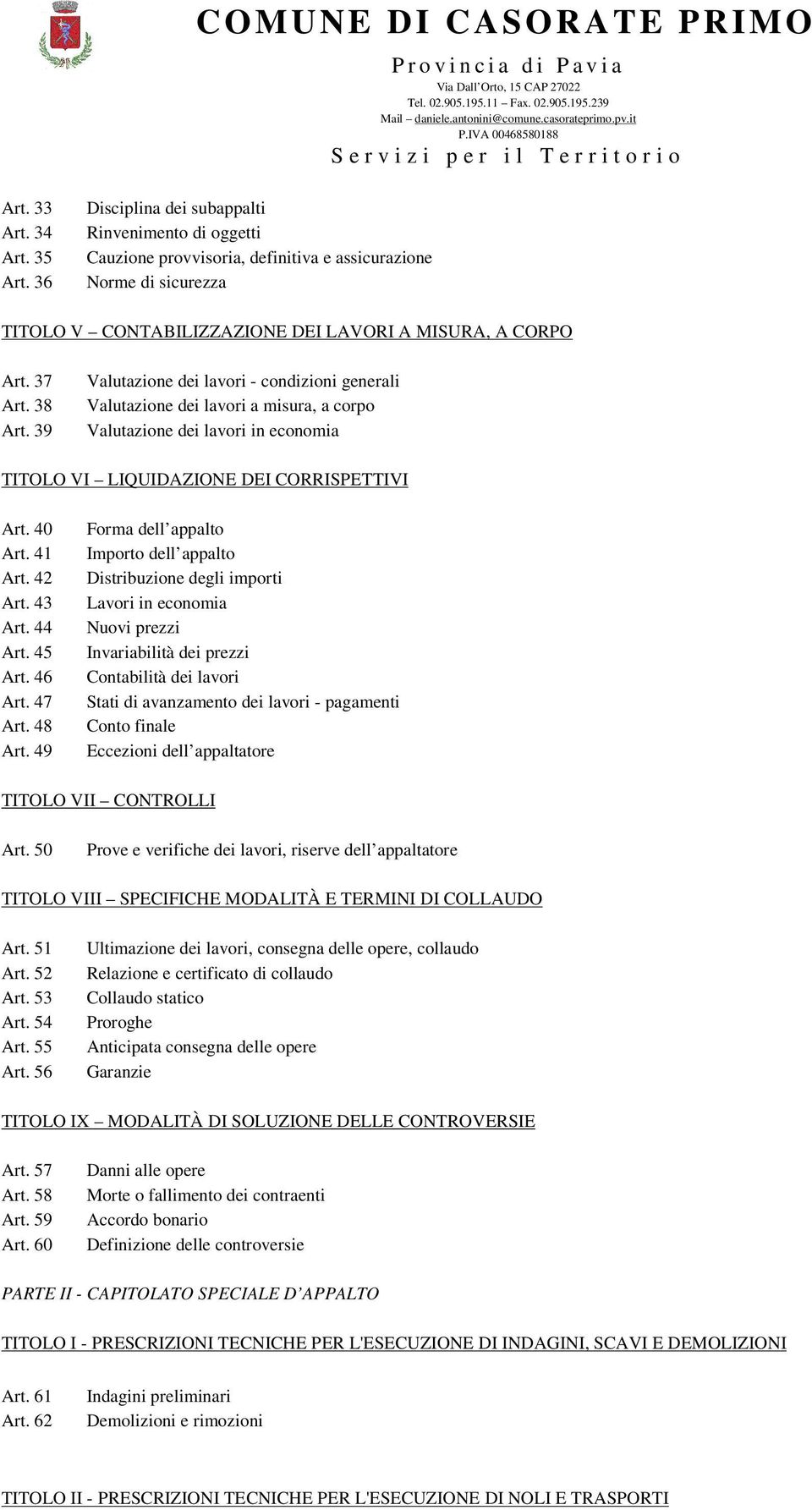 COMUNE DI CASORATE PRIMO

Provincia di Pavia

Via Dall'Orto, 15 CAP 27022
Tel. 02.905.195.11 – Fax. 02.905.195.239
Mail – daniele.antonini@comune.casorateprimo.pv.it
P.IVA 00468580188

Servizi per il Territorio

Art. 33 Disciplina dei subappalti
Art. 34 Rinvenimento di oggetti
Art. 35 Cauzione provvisoria, definitiva e assicurazione
Art. 36 Norme di sicurezza

TITOLO V – CONTABILIZZAZIONE DEI LAVORI A MISURA, A CORPO

Art. 37 Valutazione dei lavori - condizioni generali
Art. 38 Valutazione dei lavori a misura, a corpo
Art. 39 Valutazione dei lavori in economia

TITOLO VI – LIQUIDAZIONE DEI CORRISPETTIVI

Art. 40 Forma dell'appalto
Art. 41 Importo dell'appalto
Art. 42 Distribuzione degli importi
Art. 43 Lavori in economia
Art. 44 Nuovi prezzi
Art. 45 Invariabilità dei prezzi
Art. 46 Contabilità dei lavori
Art. 47 Stati di avanzamento dei lavori - pagamenti
Art. 48 Conto finale
Art. 49 Eccezioni dell'appaltatore

TITOLO VII – CONTROLLI

Art. 50 Prove e verifiche dei lavori, riserve dell'appaltatore

TITOLO VIII – SPECIFICHE MODALITÀ E TERMINI DI COLLAUDO

Art. 51 Ultimazione dei lavori, consegna delle opere, collaudo
Art. 52 Relazione e certificato di collaudo
Art. 53 Collaudo statico
Art. 54 Proroghe
Art. 55 Anticipata consegna delle opere
Art. 56 Garanzie

TITOLO IX – MODALITÀ DI SOLUZIONE DELLE CONTROVERSIE

Art. 57 Danni alle opere
Art. 58 Morte o fallimento dei contraenti
Art. 59 Accordo bonario
Art. 60 Definizione delle controversie

PARTE II - CAPITOLATO SPECIALE D'APPALTO

TITOLO I - PRESCRIZIONI TECNICHE PER L'ESECUZIONE DI INDAGINI, SCAVI E DEMOLIZIONI

Art. 61 Indagini preliminari
Art. 62 Demolizioni e rimozioni

TITOLO II - PRESCRIZIONI TECNICHE PER L'ESECUZIONE DI NOLI E TRASPORTI